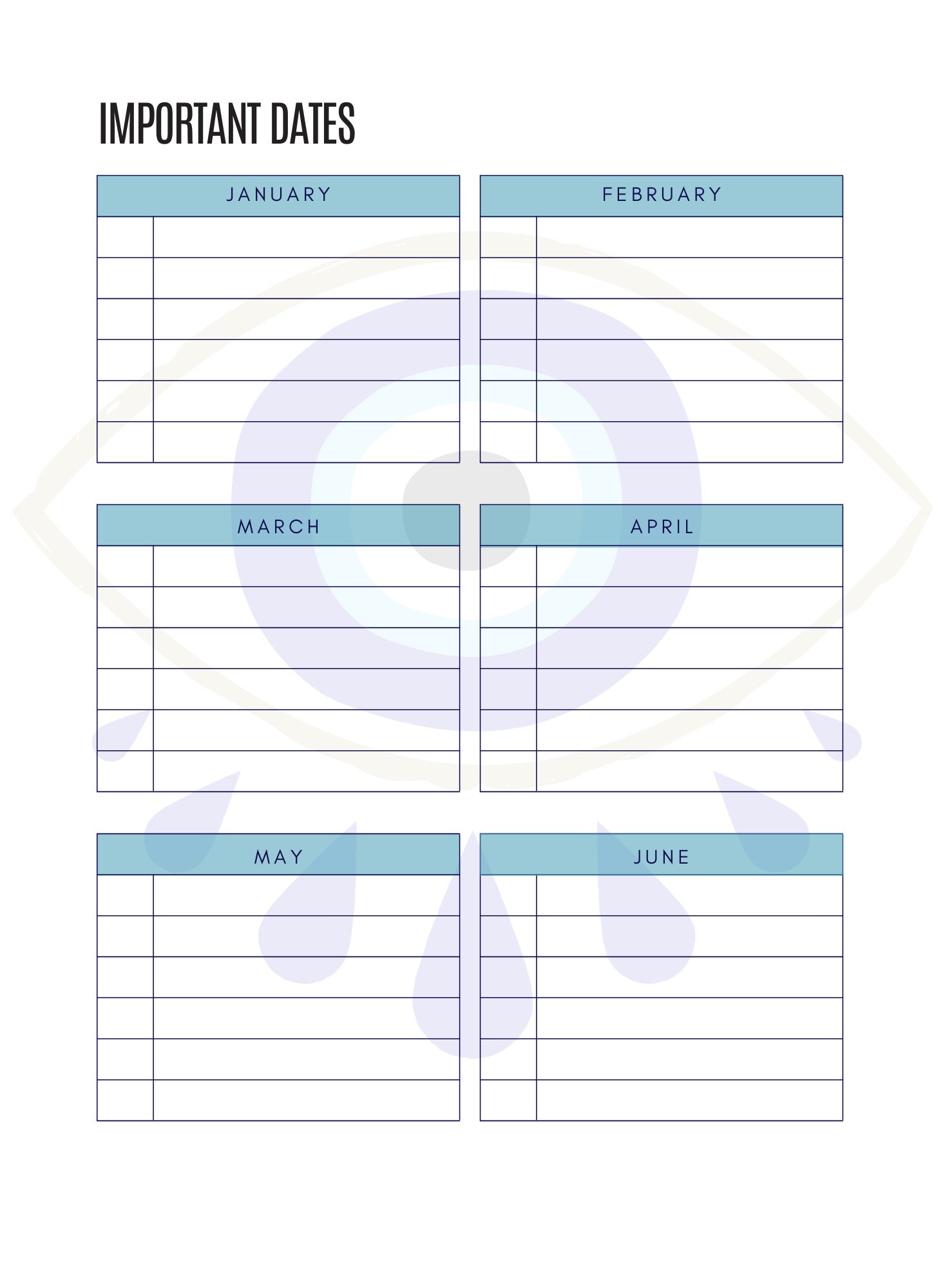 IMPORTANT DATES

JANUARY

FEBRUARY

MARCH

APRIL

MAY

JUNE